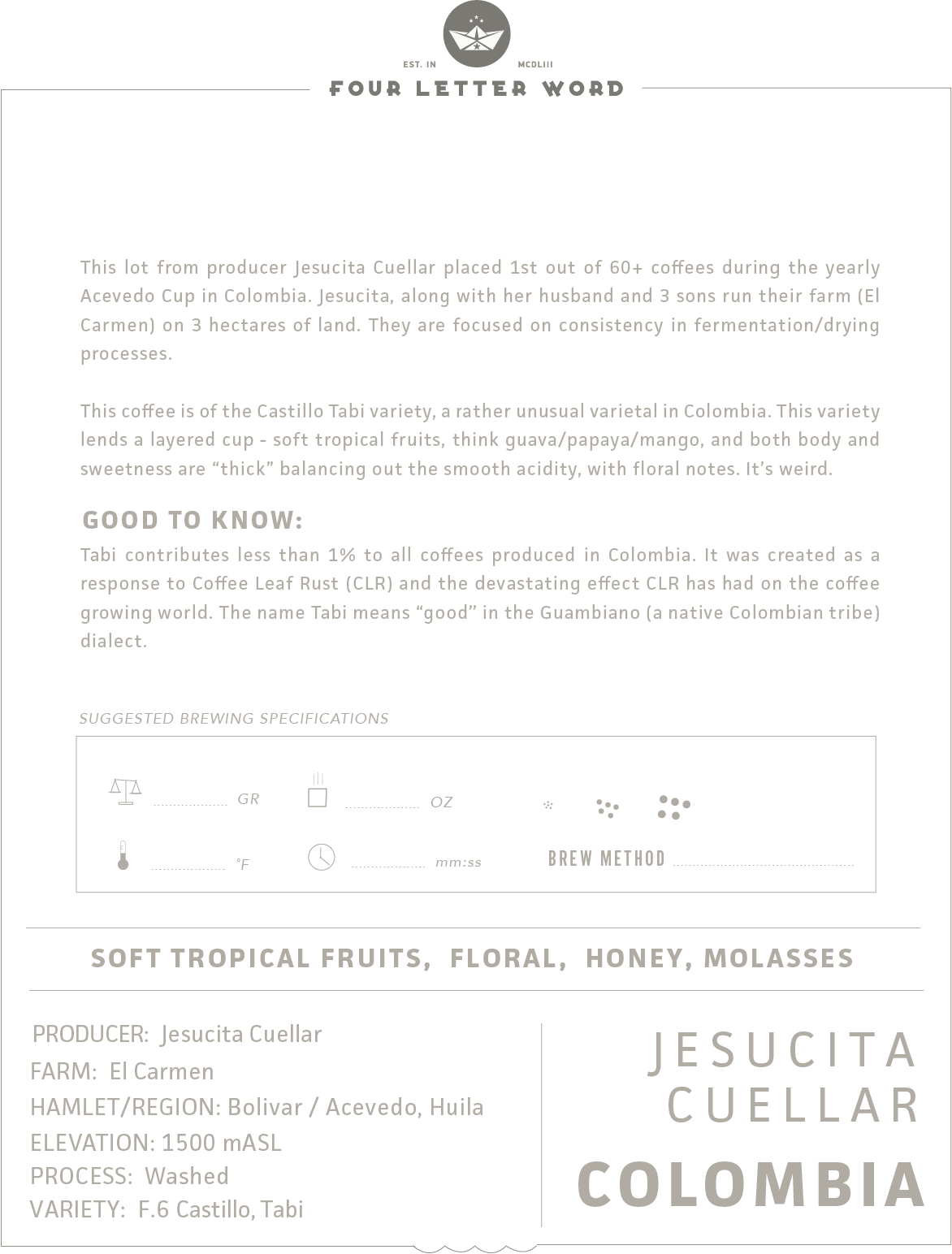 EST. IN MCDLIII

FOUR LETTER WORD

This lot from producer Jesucita Cuellar placed 1st out of 60+ coffees during the yearly Acevedo Cup in Colombia. Jesucita, along with her husband and 3 sons run their farm (El Carmen) on 3 hectares of land. They are focused on consistency in fermentation/drying processes.

This coffee is of the Castillo Tabi variety, a rather unusual varietal in Colombia. This variety lends a layered cup - soft tropical fruits, think guava/papaya/mango, and both body and sweetness are “thick” balancing out the smooth acidity, with floral notes. It’s weird.

GOOD TO KNOW:
Tabi contributes less than 1% to all coffees produced in Colombia. It was created as a response to Coffee Leaf Rust (CLR) and the devastating effect CLR has had on the coffee growing world. The name Tabi means “good” in the Guambiano (a native Colombian tribe) dialect.

SUGGESTED BREWING SPECIFICATIONS

GR OZ

°F mm:ss BREW METHOD

SOFT TROPICAL FRUITS, FLORAL, HONEY, MOLASSES

PRODUCER: Jesucita Cuellar
FARM: El Carmen
HAMLET/REGION: Bolivar / Acevedo, Huila
ELEVATION: 1500 mASL
PROCESS: Washed
VARIETY: F.6 Castillo, Tabi

JESUCITA CUELLAR
COLOMBIA